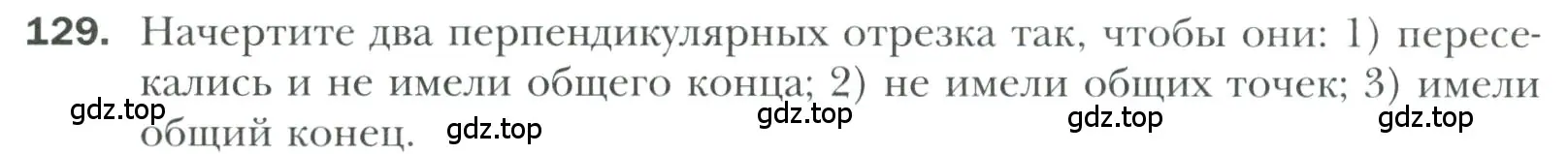 129. Начертите два перпендикулярных отрезка так, чтобы они: 1) пересекались и не имели общего конца; 2) не имели общих точек; 3) имели общий конец.

gdz.top gdz.top gdz.top gdz.top gdz.top